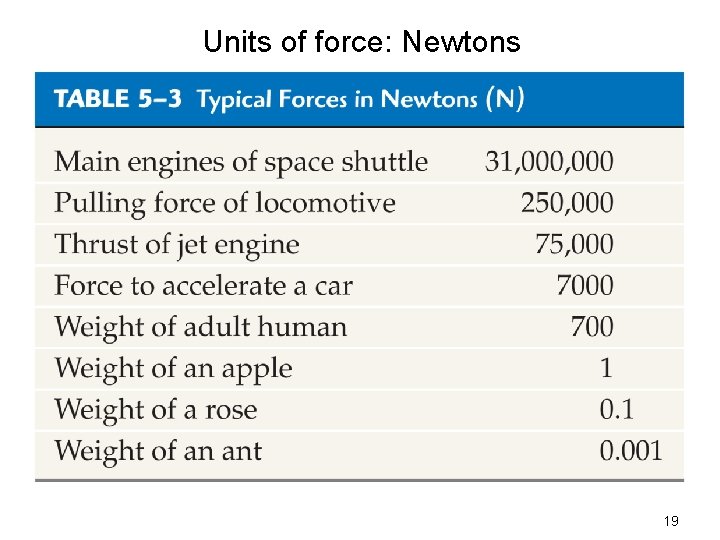 Units of force: Newtons

TABLE 5–3 Typical Forces in Newtons (N)

| | |
|---|---|
| Main engines of space shuttle | 31,000,000 |
| Pulling force of locomotive | 250,000 |
| Thrust of jet engine | 75,000 |
| Force to accelerate a car | 7000 |
| Weight of adult human | 700 |
| Weight of an apple | 1 |
| Weight of a rose | 0.1 |
| Weight of an ant | 0.001 |

19